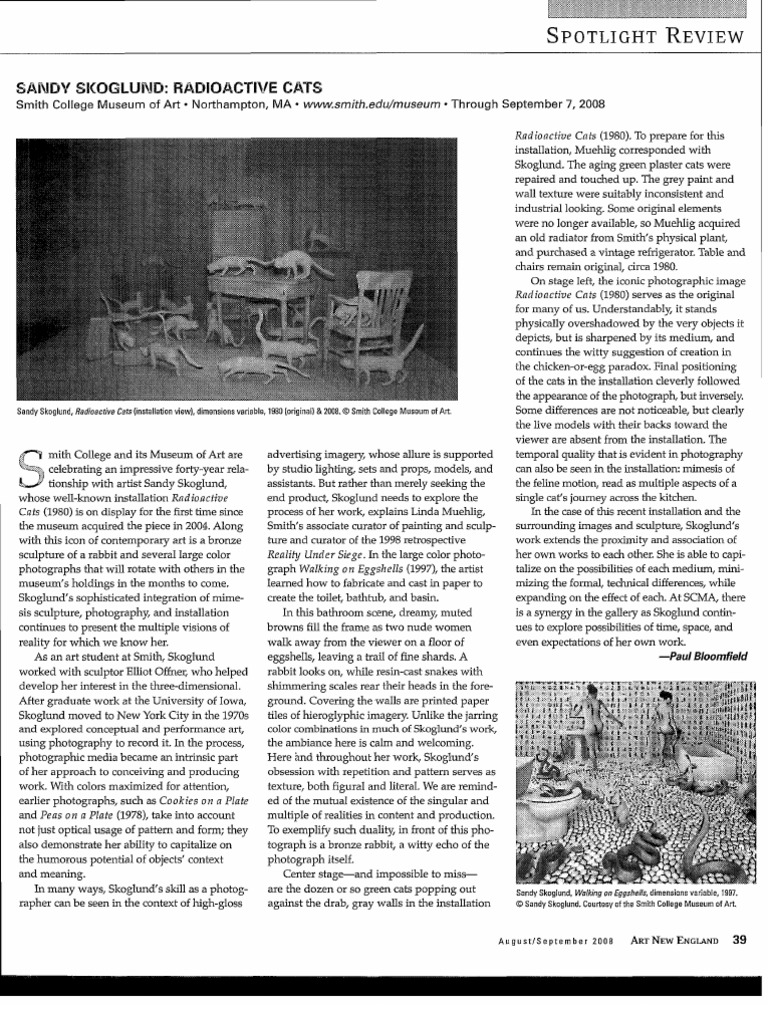 SPOTLIGHT REVIEW

SANDY SKOGLUND: RADIOACTIVE CATS

Smith College Museum of Art • Northampton, MA • www.smith.edu/museum • Through September 7, 2008

Sandy Skoglund, Radioactive Cats (installation view), dimensions variable, 1980 (original) & 2008. © Smith College Museum of Art.

Smith College and its Museum of Art are celebrating an impressive forty-year relationship with artist Sandy Skoglund, whose well-known installation Radioactive Cats (1980) is on display for the first time since the museum acquired the piece in 2004. Along with this icon of contemporary art is a bronze sculpture of a rabbit and several large color photographs that will rotate with others in the museum's holdings in the months to come. Skoglund's sophisticated integration of mimesis sculpture, photography, and installation continues to present the multiple visions of reality for which we know her.

As an art student at Smith, Skoglund worked with sculptor Elliot Offner, who helped develop her interest in the three-dimensional. After graduate work at the University of Iowa, Skoglund moved to New York City in the 1970s and explored conceptual and performance art, using photography to record it. In the process, photographic media became an intrinsic part of her approach to conceiving and producing work. With colors maximized for attention, earlier photographs, such as Cookies on a Plate and Peas on a Plate (1978), take into account not just optical usage of pattern and form; they also demonstrate her ability to capitalize on the humorous potential of objects' context and meaning.

In many ways, Skoglund's skill as a photographer can be seen in the context of high-gloss advertising imagery, whose allure is supported by studio lighting, sets and props, models, and assistants. But rather than merely seeking the end product, Skoglund needs to explore the process of her work, explains Linda Muehlig, Smith's associate curator of painting and sculpture and curator of the 1998 retrospective Reality Under Siege. In the large color photograph Walking on Eggshells (1997), the artist learned how to fabricate and cast in paper to create the toilet, bathtub, and basin.

In this bathroom scene, dreamy, muted browns fill the frame as two nude women walk away from the viewer on a floor of eggshells, leaving a trail of fine shards. A rabbit looks on, while resin-cast snakes with shimmering scales rear their heads in the foreground. Covering the walls are printed paper tiles of hieroglyphic imagery. Unlike the jarring color combinations in much of Skoglund's work, the ambiance here is calm and welcoming. Here and throughout her work, Skoglund's obsession with repetition and pattern serves as texture, both figural and literal. We are reminded of the mutual existence of the singular and multiple of realities in content and production. To exemplify such duality, in front of this photograph is a bronze rabbit, a witty echo of the photograph itself.

Center stage—and impossible to miss—are the dozen or so green cats popping out against the drab, gray walls in the installation Radioactive Cats (1980). To prepare for this installation, Muehlig corresponded with Skoglund. The aging green plaster cats were repaired and touched up. The grey paint and wall texture were suitably inconsistent and industrial looking. Some original elements were no longer available, so Muehlig acquired an old radiator from Smith's physical plant, and purchased a vintage refrigerator. Table and chairs remain original, circa 1980.

On stage left, the iconic photographic image Radioactive Cats (1980) serves as the original for many of us. Understandably, it stands physically overshadowed by the very objects it depicts, but is sharpened by its medium, and continues the witty suggestion of creation in the chicken-or-egg paradox. Final positioning of the cats in the installation cleverly followed the appearance of the photograph, but inversely. Some differences are not noticeable, but clearly the live models with their backs toward the viewer are absent from the installation. The temporal quality that is evident in photography can also be seen in the installation: mimesis of the feline motion, read as multiple aspects of a single cat's journey across the kitchen.

In the case of this recent installation and the surrounding images and sculpture, Skoglund's work extends the proximity and association of her own works to each other. She is able to capitalize on the possibilities of each medium, minimizing the formal, technical differences, while expanding on the effect of each. At SCMA, there is a synergy in the gallery as Skoglund continues to explore possibilities of time, space, and even expectations of her own work.

—Paul Bloomfield

Sandy Skoglund, Walking on Eggshells, dimensions variable, 1997. © Sandy Skoglund. Courtesy of the Smith College Museum of Art.

August/September 2008 ART NEW ENGLAND 39